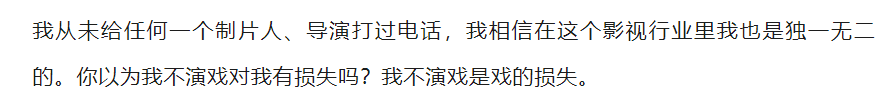 我从未给任何一个制片人、导演打过电话，我相信在这个影视行业里我也是独一无二的。你以为我不演戏对我有损失吗？我不演戏是戏的损失。